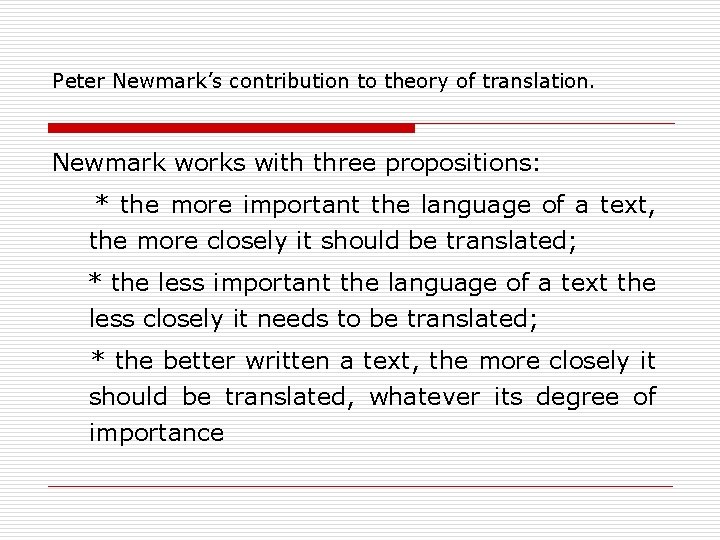 Peter Newmark's contribution to theory of translation.

Newmark works with three propositions:

* the more important the language of a text, the more closely it should be translated;

* the less important the language of a text the less closely it needs to be translated;

* the better written a text, the more closely it should be translated, whatever its degree of importance